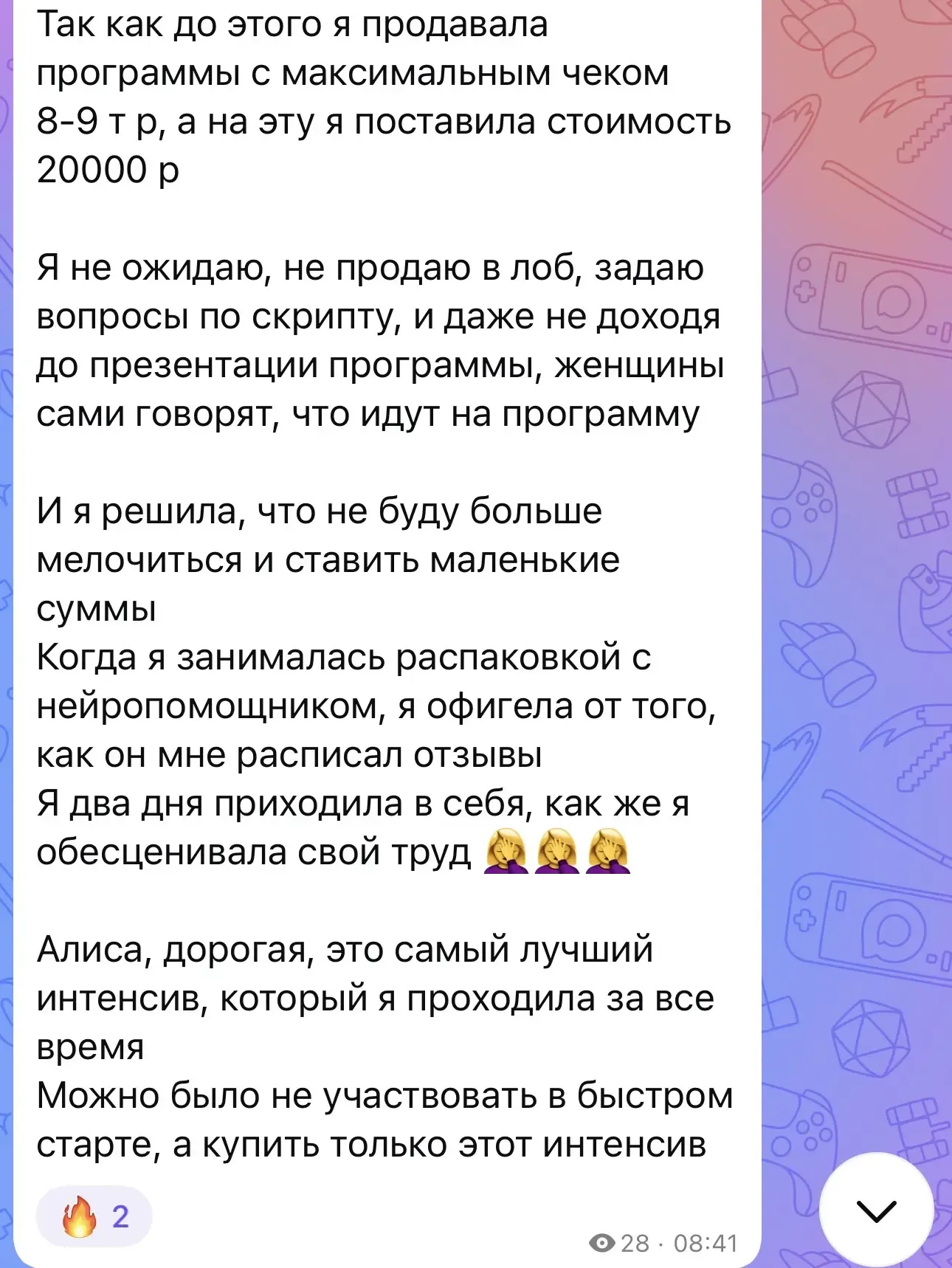 Так как до этого я продавала программы с максимальным чеком 8-9 т р, а на эту я поставила стоимость 20000 р

Я не ожидаю, не продаю в лоб, задаю вопросы по скрипту, и даже не доходя до презентации программы, женщины сами говорят, что идут на программу

И я решила, что не буду больше мелочиться и ставить маленькие суммы
Когда я занималась распаковкой с нейропомощником, я офигела от того, как он мне расписал отзывы
Я два дня приходила в себя, как же я обесценивала свой труд 🤦‍♀️🤦‍♀️🤦‍♀️

Алиса, дорогая, это самый лучший интенсив, который я проходила за все время
Можно было не участвовать в быстром старте, а купить только этот интенсив

🔥 2

28 · 08:41